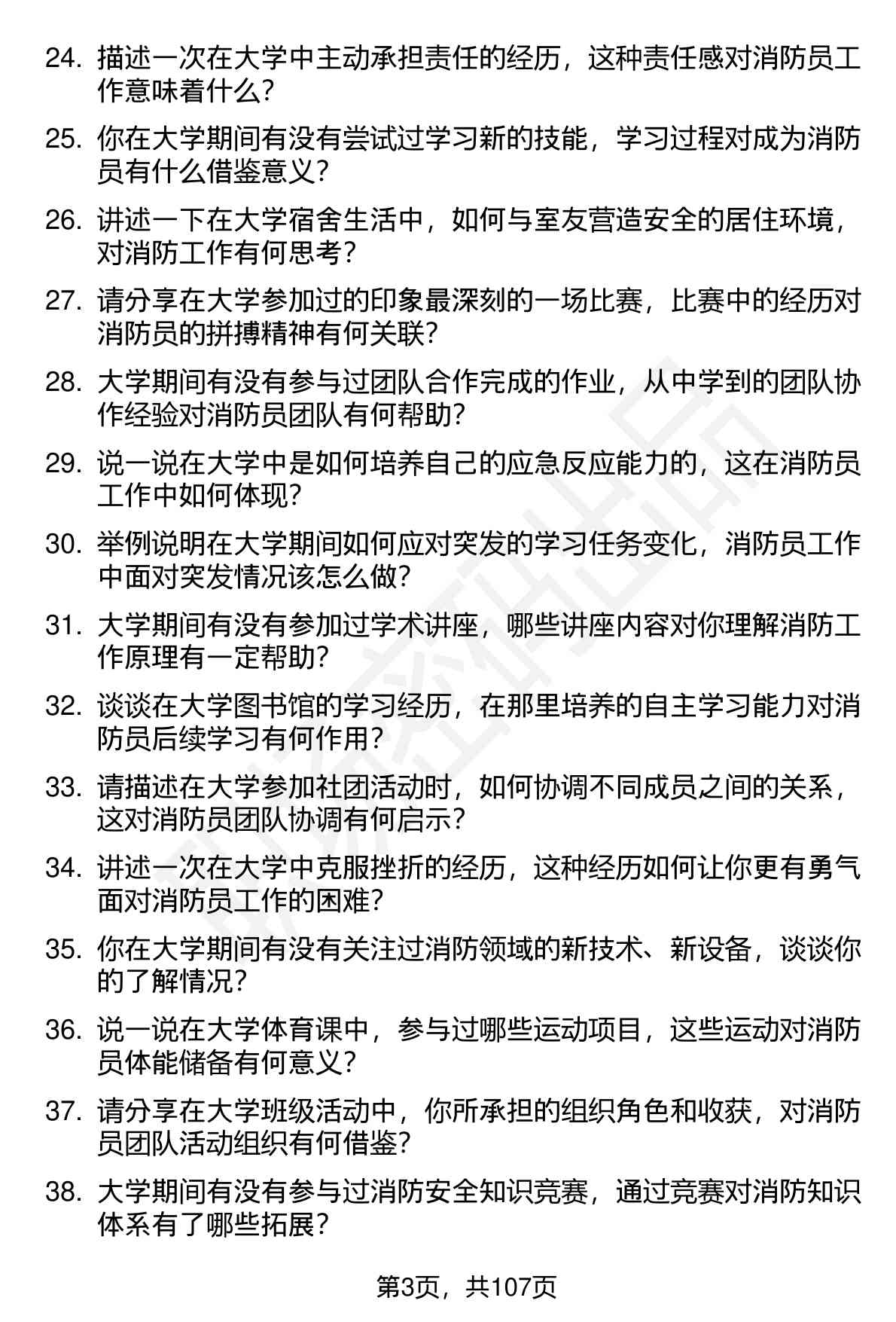 24. 描述一次在大学中主动承担责任的经历，这种责任感对消防员工作意味着什么？

25. 你在大学期间有没有尝试过学习新的技能，学习过程对成为消防员有什么借鉴意义？

26. 讲述一下在大学宿舍生活中，如何与室友营造安全的居住环境，对消防工作有何思考？

27. 请分享在大学参加过的印象最深刻的一场比赛，比赛中的经历对消防员的拼搏精神有何关联？

28. 大学期间有没有参与过团队合作完成的作业，从中学到的团队协作经验对消防员团队有何帮助？

29. 说一说在大学中是如何培养自己的应急反应能力的，这在消防员工作中如何体现？

30. 举例说明在大学期间如何应对突发的学习任务变化，消防员工作中面对突发情况该怎么做？

31. 大学期间有没有参加过学术讲座，哪些讲座内容对你理解消防工作原理有一定帮助？

32. 谈谈在大学图书馆的学习经历，在那里培养的自主学习能力对消防员后续学习有何作用？

33. 请描述在大学参加社团活动时，如何协调不同成员之间的关系，这对消防员团队协调有何启示？

34. 讲述一次在大学中克服挫折的经历，这种经历如何让你更有勇气面对消防员工作的困难？

35. 你在大学期间有没有关注过消防领域的新技术、新设备，谈谈你的了解情况？

36. 说一说在大学体育课中，参与过哪些运动项目，这些运动对消防员体能储备有何意义？

37. 请分享在大学班级活动中，你所承担的组织角色和收获，对消防员团队活动组织有何借鉴？

38. 大学期间有没有参与过消防安全知识竞赛，通过竞赛对消防知识体系有了哪些拓展？

第3页，共107页